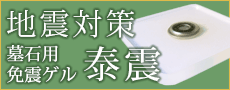 地震対策

墓石用
免震ゲル

泰震